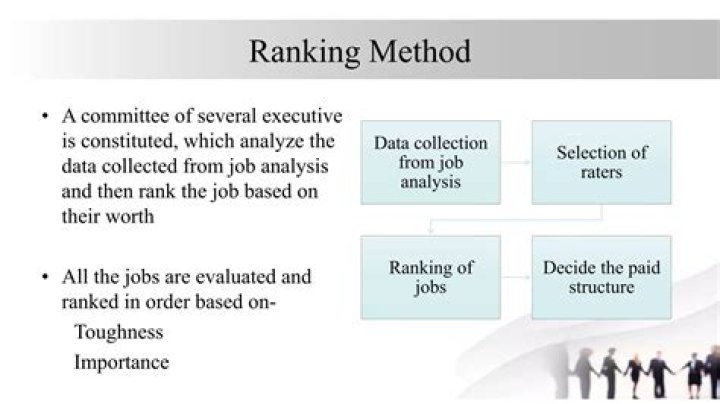 Ranking Method

• A committee of several executive is constituted, which analyze the data collected from job analysis and then rank the job based on their worth

• All the jobs are evaluated and ranked in order based on-
Toughness
Importance

Data collection from job analysis

Selection of raters

Ranking of jobs

Decide the paid structure